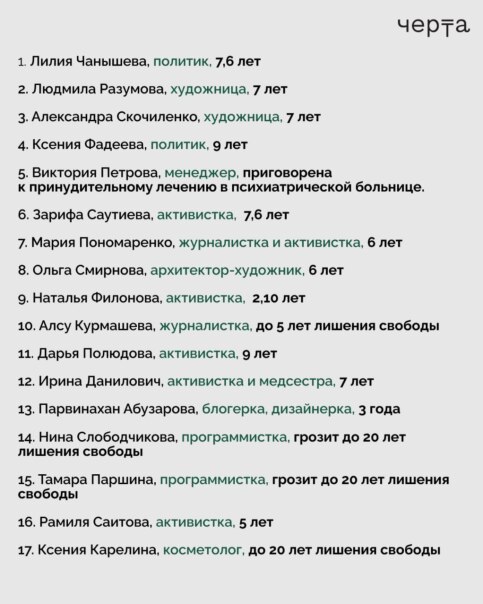 черта

1. Лилия Чанышева, политик, 7,6 лет

2. Людмила Разумова, художница, 7 лет

3. Александра Скочиленко, художница, 7 лет

4. Ксения Фадеева, политик, 9 лет

5. Виктория Петрова, менеджер, приговорена к принудительному лечению в психиатрической больнице.

6. Зарифа Саутиева, активистка, 7,6 лет

7. Мария Пономаренко, журналистка и активистка, 6 лет

8. Ольга Смирнова, архитектор-художник, 6 лет

9. Наталья Филонова, активистка, 2,10 лет

10. Алсу Курмашева, журналистка, до 5 лет лишения свободы

11. Дарья Полюдова, активистка, 9 лет

12. Ирина Данилович, активистка и медсестра, 7 лет

13. Парвинахан Абузарова, блогерка, дизайнерка, 3 года

14. Нина Слободчикова, программистка, грозит до 20 лет лишения свободы

15. Тамара Паршина, программистка, грозит до 20 лет лишения свободы

16. Рамиля Саитова, активистка, 5 лет

17. Ксения Карелина, косметолог, до 20 лет лишения свободы